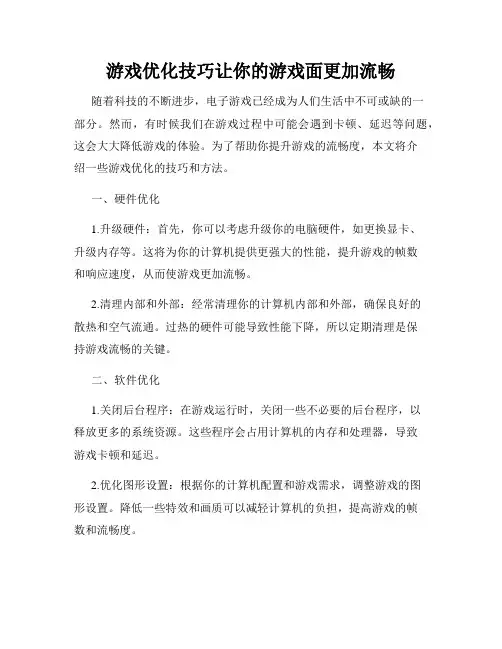 游戏优化技巧让你的游戏面更加流畅

随着科技的不断进步，电子游戏已经成为人们生活中不可或缺的一部分。然而，有时候我们在游戏过程中可能会遇到卡顿、延迟等问题，这会大大降低游戏的体验。为了帮助你提升游戏的流畅度，本文将介绍一些游戏优化的技巧和方法。

一、硬件优化

1.升级硬件：首先，你可以考虑升级你的电脑硬件，如更换显卡、升级内存等。这将为你的计算机提供更强大的性能，提升游戏的帧数和响应速度，从而使游戏更加流畅。

2.清理内部和外部：经常清理你的计算机内部和外部，确保良好的散热和空气流通。过热的硬件可能导致性能下降，所以定期清理是保持游戏流畅的关键。

二、软件优化

1.关闭后台程序：在游戏运行时，关闭一些不必要的后台程序，以释放更多的系统资源。这些程序会占用计算机的内存和处理器，导致游戏卡顿和延迟。

2.优化图形设置：根据你的计算机配置和游戏需求，调整游戏的图形设置。降低一些特效和画质可以减轻计算机的负担，提高游戏的帧数和流畅度。